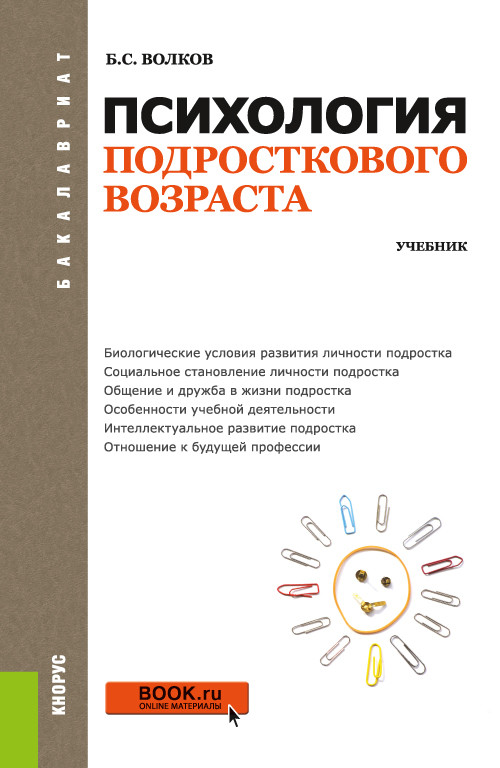 БАКАЛАВРИАТ

Б.С. ВОЛКОВ

ПСИХОЛОГИЯ
ПОДРОСТКОВОГО
ВОЗРАСТА

УЧЕБНИК

Биологические условия развития личности подростка
Социальное становление личности подростка
Общение и дружба в жизни подростка
Особенности учебной деятельности
Интеллектуальное развитие подростка
Отношение к будущей профессии

КНОРУС

BOOK.ru
ONLINE МАТЕРИАЛЫ